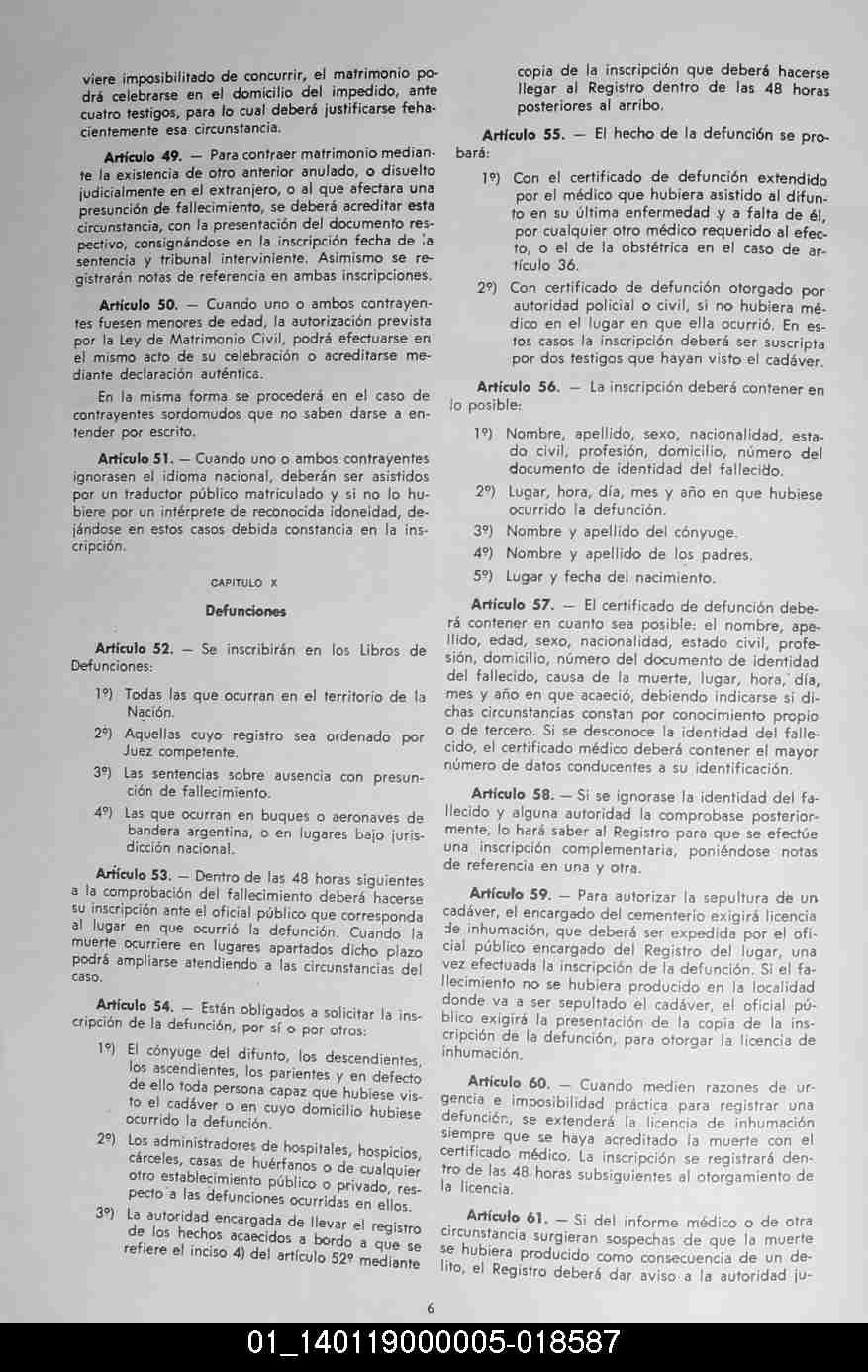 viere imposibilitado de concurrir, el matrimonio podrá celebrarse en el domicilio del impedido, ante cuatro testigos, para lo cual deberá justificarse fehacientemente esa circunstancia.

Artículo 49. — Para contraer matrimonio mediante la existencia de otro anterior anulado, o disuelto judicialmente en el extranjero, o al que afectara una presunción de fallecimiento, se deberá acreditar esta circunstancia, con la presentación del documento respectivo, consignándose en la inscripción fecha de la sentencia y tribunal interviniente. Asimismo se registrarán notas de referencia en ambas inscripciones.

Artículo 50. — Cuando uno o ambos contrayentes fuesen menores de edad, la autorización prevista por la Ley de Matrimonio Civil, podrá efectuarse en el mismo acto de su celebración o acreditarse mediante declaración auténtica.

En la misma forma se procederá en el caso de contrayentes sordomudos que no saben darse a entender por escrito.

Artículo 51. — Cuando uno o ambos contrayentes ignorasen el idioma nacional, deberán ser asistidos por un traductor público matriculado y si no lo hubiere por un intérprete de reconocida idoneidad, dejándose en estos casos debida constancia en la inscripción.

CAPITULO X

Defunciones

Artículo 52. — Se inscribirán en los Libros de Defunciones:

1º) Todas las que ocurran en el territorio de la Nación.

2º) Aquellas cuyo registro sea ordenado por Juez competente.

3º) Las sentencias sobre ausencia con presunción de fallecimiento.

4º) Las que ocurran en buques o aeronaves de bandera argentina, o en lugares bajo jurisdicción nacional.

Artículo 53. — Dentro de las 48 horas siguientes a la comprobación del fallecimiento deberá hacerse su inscripción ante el oficial público que corresponda al lugar en que ocurrió la defunción. Cuando la muerte ocurriere en lugares apartados dicho plazo podrá ampliarse atendiendo a las circunstancias del caso.

Artículo 54. — Están obligados a solicitar la inscripción de la defunción, por sí o por otros:

1º) El cónyuge del difunto, los descendientes, los ascendientes, los parientes y en defecto de ello toda persona capaz que hubiese visto el cadáver o en cuyo domicilio hubiese ocurrido la defunción.

2º) Los administradores de hospitales, hospicios, cárceles, casas de huérfanos o de cualquier otro establecimiento público o privado, respecto a las defunciones ocurridas en ellos.

3º) La autoridad encargada de llevar el registro de los hechos acaecidos a bordo a que se refiere el inciso 4) del artículo 52º mediante copia de la inscripción que deberá hacerse llegar al Registro dentro de las 48 horas posteriores al arribo.

Artículo 55. — El hecho de la defunción se probará:

1º) Con el certificado de defunción extendido por el médico que hubiera asistido al difunto en su última enfermedad y a falta de él, por cualquier otro médico requerido al efecto, o el de la obstétrica en el caso de artículo 36.

2º) Con certificado de defunción otorgado por autoridad policial o civil, si no hubiera médico en el lugar en que ella ocurrió. En estos casos la inscripción deberá ser suscripta por dos testigos que hayan visto el cadáver.

Artículo 56. — La inscripción deberá contener en lo posible:

1º) Nombre, apellido, sexo, nacionalidad, estado civil, profesión, domicilio, número del documento de identidad del fallecido.

2º) Lugar, hora, día, mes y año en que hubiese ocurrido la defunción.

3º) Nombre y apellido del cónyuge.

4º) Nombre y apellido de los padres.

5º) Lugar y fecha del nacimiento.

Artículo 57. — El certificado de defunción deberá contener en cuanto sea posible: el nombre, apellido, edad, sexo, nacionalidad, estado civil, profesión, domicilio, número del documento de identidad del fallecido, causa de la muerte, lugar, hora, día, mes y año en que acaeció, debiendo indicarse si dichas circunstancias constan por conocimiento propio o de tercero. Si se desconoce la identidad del fallecido, el certificado médico deberá contener el mayor número de datos conducentes a su identificación.

Artículo 58. — Si se ignorase la identidad del fallecido y alguna autoridad la comprobase posteriormente, lo hará saber al Registro para que se efectúe una inscripción complementaria, poniéndose notas de referencia en una y otra.

Artículo 59. — Para autorizar la sepultura de un cadáver, el encargado del cementerio exigirá licencia de inhumación, que deberá ser expedida por el oficial público encargado del Registro del lugar, una vez efectuada la inscripción de la defunción. Si el fallecimiento no se hubiera producido en la localidad donde va a ser sepultado el cadáver, el oficial público exigirá la presentación de la copia de la inscripción de la defunción, para otorgar la licencia de inhumación.

Artículo 60. — Cuando medien razones de urgencia e imposibilidad práctica para registrar una defunción, se extenderá la licencia de inhumación siempre que se haya acreditado la muerte con el certificado médico. La inscripción se registrará dentro de las 48 horas subsiguientes al otorgamiento de la licencia.

Artículo 61. — Si del informe médico o de otra circunstancia surgieran sospechas de que la muerte se hubiera producido como consecuencia de un delito, el Registro deberá dar aviso a la autoridad ju-

6

01_140119000005-018587